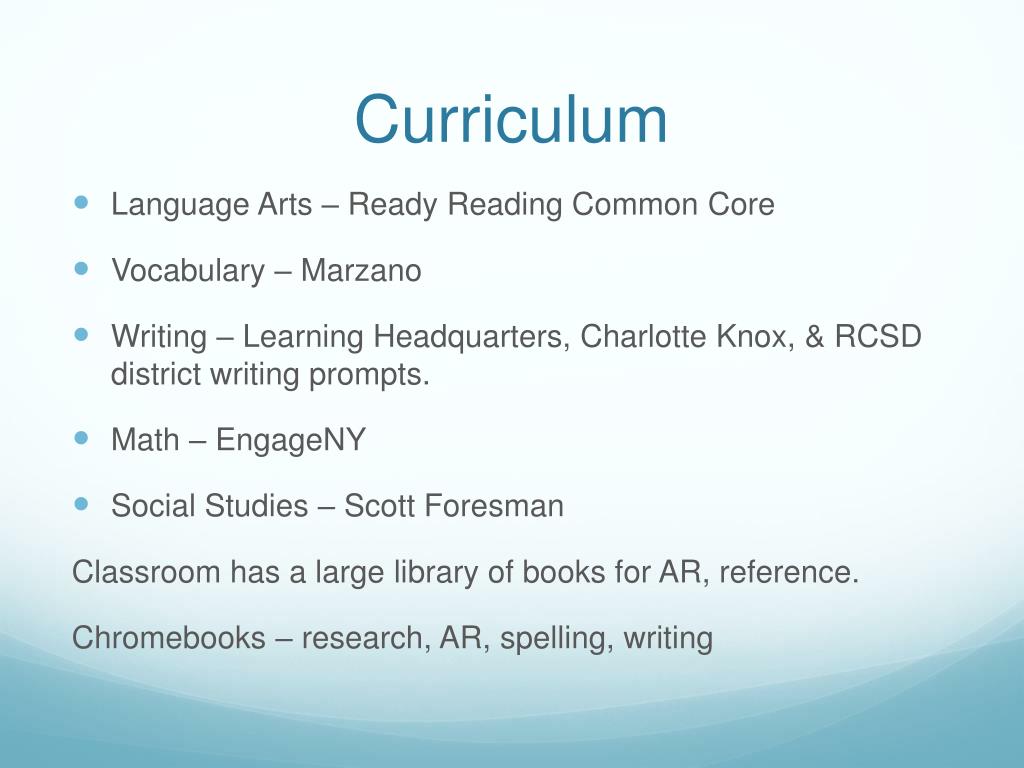 Curriculum

- Language Arts – Ready Reading Common Core
- Vocabulary – Marzano
- Writing – Learning Headquarters, Charlotte Knox, & RCSD district writing prompts.
- Math – EngageNY
- Social Studies – Scott Foresman

Classroom has a large library of books for AR, reference.

Chromebooks – research, AR, spelling, writing